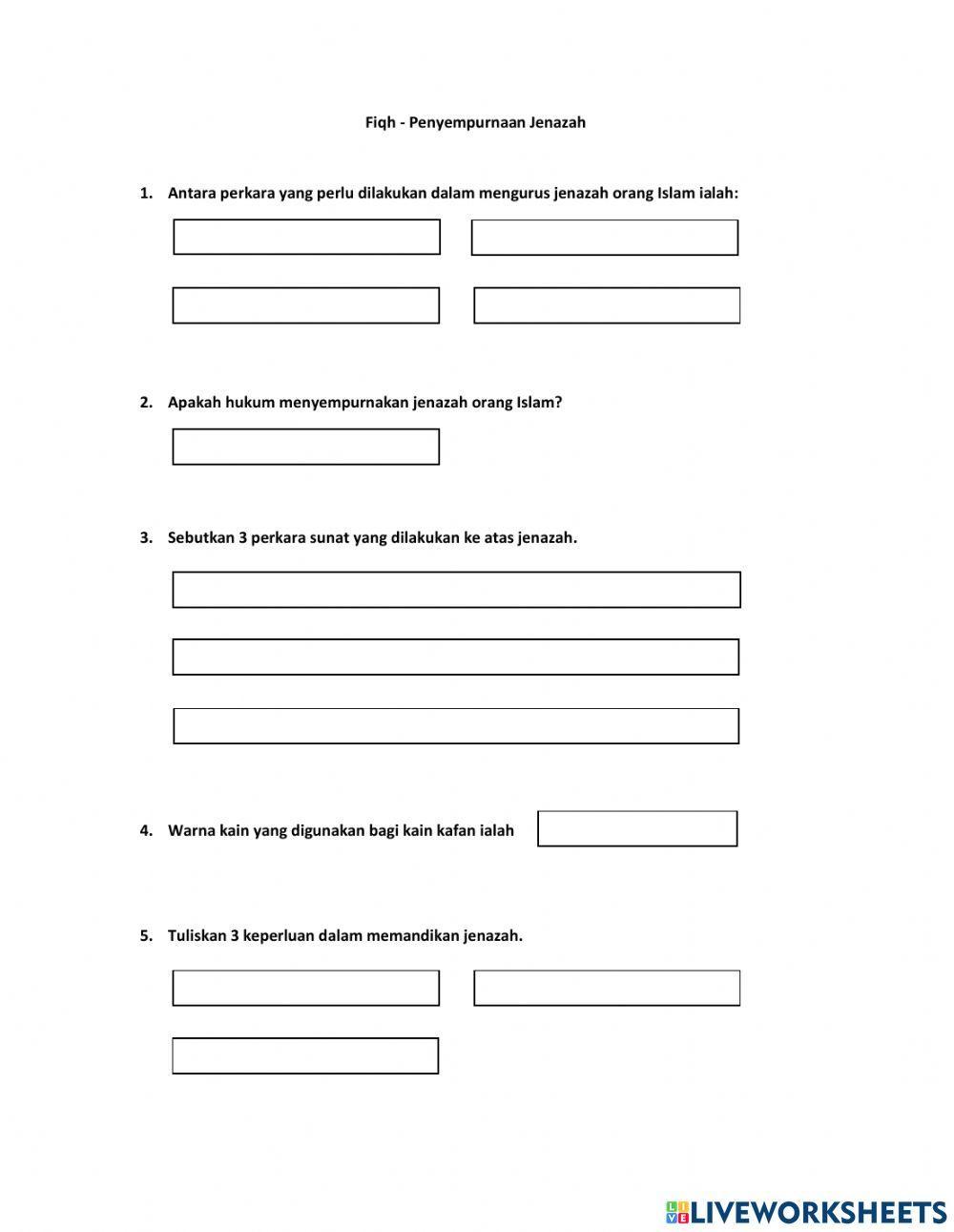 Fiqh - Penyempurnaan Jenazah

1. Antara perkara yang perlu dilakukan dalam mengurus jenazah orang Islam ialah:

2. Apakah hukum menyempurnakan jenazah orang Islam?

3. Sebutkan 3 perkara sunat yang dilakukan ke atas jenazah.

4. Warna kain yang digunakan bagi kain kafan ialah

5. Tuliskan 3 keperluan dalam memandikan jenazah.

LIVEWORKSHEETS